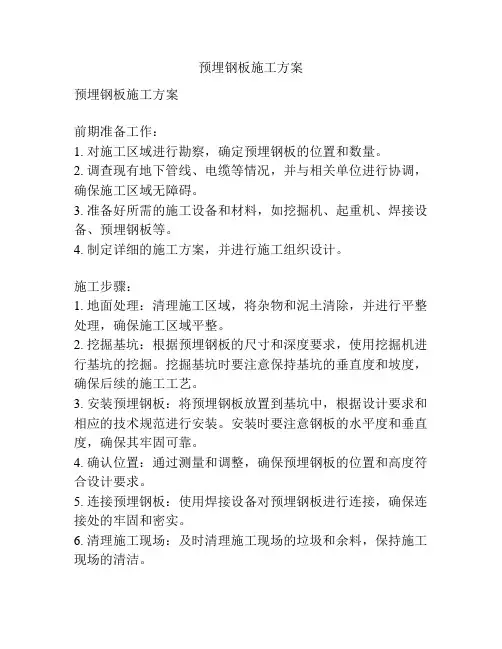 预埋钢板施工方案

预埋钢板施工方案

前期准备工作：
1. 对施工区域进行勘察，确定预埋钢板的位置和数量。
2. 调查现有地下管线、电缆等情况，并与相关单位进行协调，确保施工区域无障碍。
3. 准备好所需的施工设备和材料，如挖掘机、起重机、焊接设备、预埋钢板等。
4. 制定详细的施工方案，并进行施工组织设计。

施工步骤：
1. 地面处理：清理施工区域，将杂物和泥土清除，并进行平整处理，确保施工区域平整。
2. 挖掘基坑：根据预埋钢板的尺寸和深度要求，使用挖掘机进行基坑的挖掘。挖掘基坑时要注意保持基坑的垂直度和坡度，确保后续的施工工艺。
3. 安装预埋钢板：将预埋钢板放置到基坑中，根据设计要求和相应的技术规范进行安装。安装时要注意钢板的水平度和垂直度，确保其牢固可靠。
4. 确认位置：通过测量和调整，确保预埋钢板的位置和高度符合设计要求。
5. 连接预埋钢板：使用焊接设备对预埋钢板进行连接，确保连接处的牢固和密实。
6. 清理施工现场：及时清理施工现场的垃圾和余料，保持施工现场的清洁。